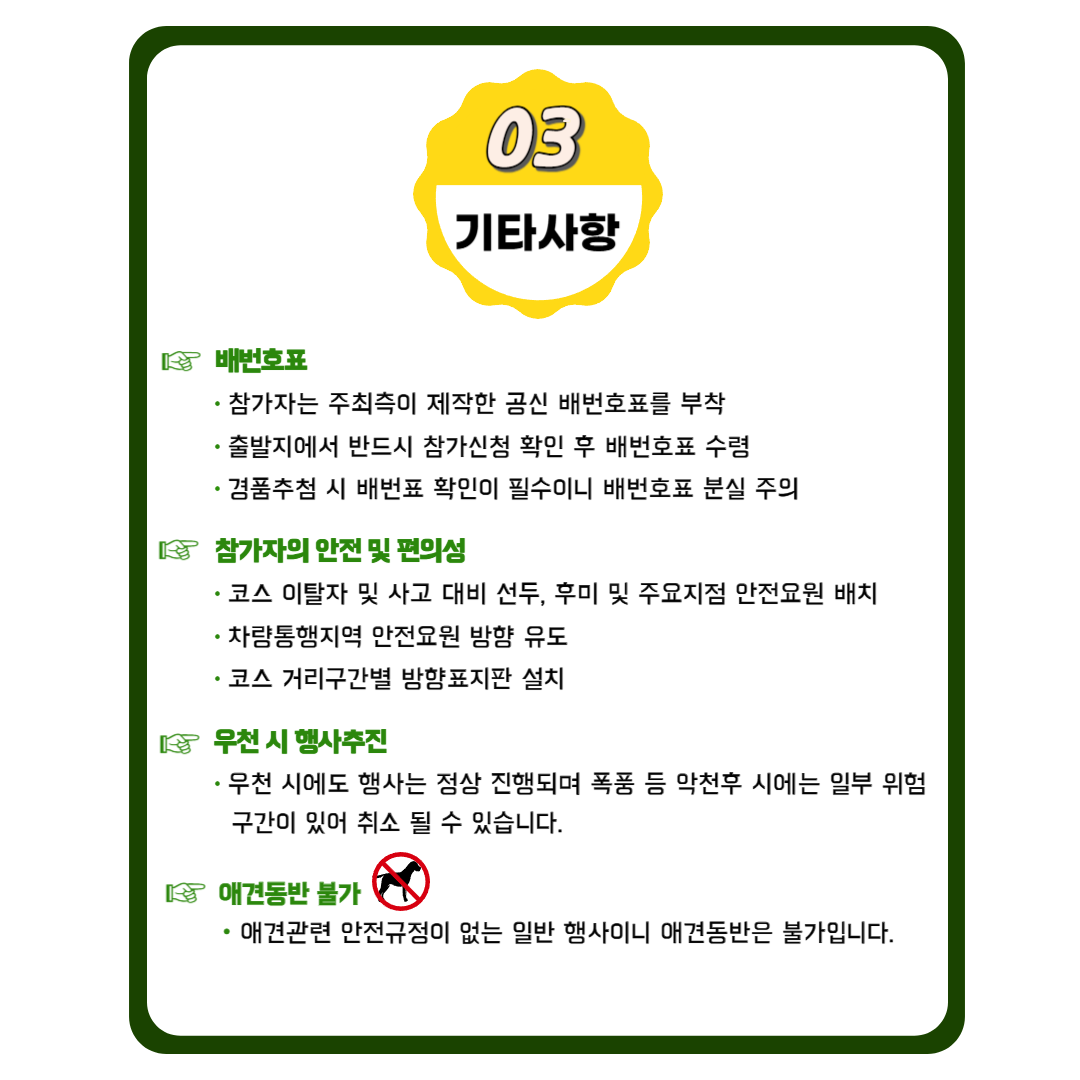 03

기타사항

☞ 배번호표

• 참가자는 주최측이 제작한 공신 배번호표를 부착

• 출발지에서 반드시 참가신청 확인 후 배번호표 수령

• 경품추첨 시 배번표 확인이 필수이니 배번호표 분실 주의

☞ 참가자의 안전 및 편의성

• 코스 이탈자 및 사고 대비 선두, 후미 및 주요지점 안전요원 배치

• 차량통행지역 안전요원 방향 유도

• 코스 거리구간별 방향표지판 설치

☞ 우천 시 행사추진

• 우천 시에도 행사는 정상 진행되며 폭풍 등 악천후 시에는 일부 위험 구간이 있어 취소 될 수 있습니다.

☞ 애견동반 불가

• 애견관련 안전규정이 없는 일반 행사이니 애견동반은 불가입니다.